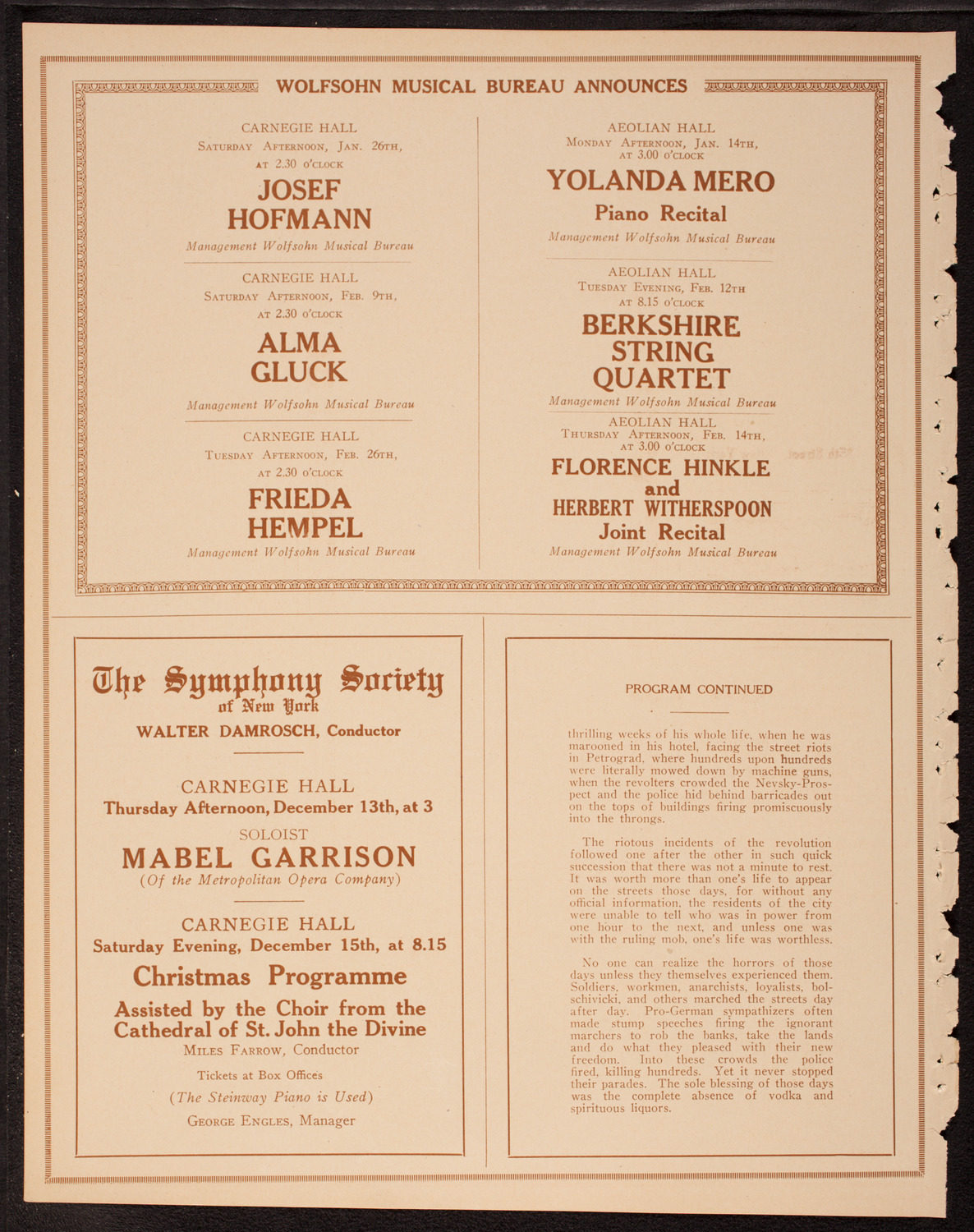 WOLFSOHN MUSICAL BUREAU ANNOUNCES

CARNEGIE HALL
Saturday Afternoon, Jan. 26th, at 2.30 o'clock
JOSEF HOFMANN
Management Wolfsohn Musical Bureau

CARNEGIE HALL
Saturday Afternoon, Feb. 9th, at 2.30 o'clock
ALMA GLUCK
Management Wolfsohn Musical Bureau

CARNEGIE HALL
Tuesday Afternoon, Feb. 26th, at 2.30 o'clock
FRIEDA HEMPEL
Management Wolfsohn Musical Bureau

AEOLIAN HALL
Monday Afternoon, Jan. 14th, at 3.00 o'clock
YOLANDA MERO
Piano Recital
Management Wolfsohn Musical Bureau

AEOLIAN HALL
Tuesday Evening, Feb. 12th at 8.15 o'clock
BERKSHIRE STRING QUARTET
Management Wolfsohn Musical Bureau

AEOLIAN HALL
Thursday Afternoon, Feb. 14th, at 3.00 o'clock
FLORENCE HINKLE and HERBERT WITHERSPOON
Joint Recital
Management Wolfsohn Musical Bureau

The Symphony Society of New York
WALTER DAMROSCH, Conductor

CARNEGIE HALL
Thursday Afternoon, December 13th, at 3
SOLOIST
MABEL GARRISON
(Of the Metropolitan Opera Company)

CARNEGIE HALL
Saturday Evening, December 15th, at 8.15
Christmas Programme
Assisted by the Choir from the Cathedral of St. John the Divine
Miles Farrow, Conductor
Tickets at Box Offices
(The Steinway Piano is Used)
George Engles, Manager

PROGRAM CONTINUED

thrilling weeks of his whole life, when he was marooned in his hotel, facing the street riots in Petrograd, where hundreds upon hundreds were literally mowed down by machine guns, when the revolters crowded the Nevsky-Prospect and the police hid behind barricades out on the tops of buildings firing promiscuously into the throngs.

The riotous incidents of the revolution followed one after the other in such quick succession that there was not a minute to rest. It was worth more than one's life to appear on the streets those days, for without any official information, the residents of the city were unable to tell who was in power from one hour to the next, and unless one was with the ruling mob, one's life was worthless.

No one can realize the horrors of those days unless they themselves experienced them. Soldiers, workmen, anarchists, loyalists, bolschivicki, and others marched the streets day after day. Pro-German sympathizers often made stump speeches firing the ignorant marchers to rob the banks, take the lands and do what they pleased with their new freedom. Into these crowds the police fired, killing hundreds. Yet it never stopped their parades. The sole blessing of those days was the complete absence of vodka and spirituous liquors.